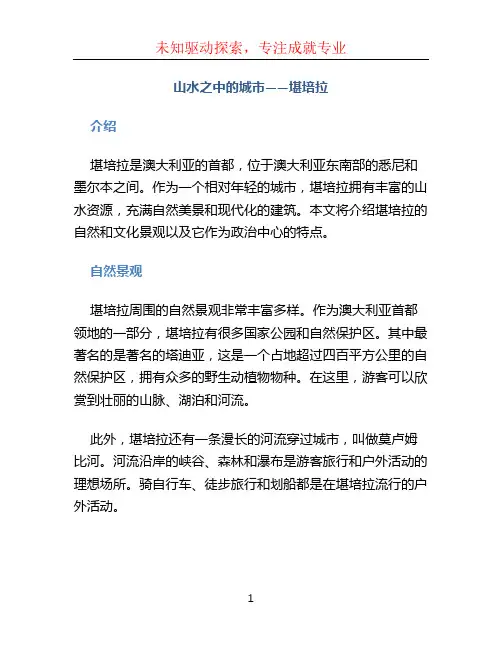 未知驱动探索，专注成就专业

山水之中的城市——堪培拉

介绍

堪培拉是澳大利亚的首都，位于澳大利亚东南部的悉尼和墨尔本之间。作为一个相对年轻的城市，堪培拉拥有丰富的山水资源，充满自然美景和现代化的建筑。本文将介绍堪培拉的自然和文化景观以及它作为政治中心的特点。

自然景观

堪培拉周围的自然景观非常丰富多样。作为澳大利亚首都领地的一部分，堪培拉有很多国家公园和自然保护区。其中最著名的是著名的塔迪亚，这是一个占地超过四百平方公里的自然保护区，拥有众多的野生动植物物种。在这里，游客可以欣赏到壮丽的山脉、湖泊和河流。

此外，堪培拉还有一条漫长的河流穿过城市，叫做莫卢姆比河。河流沿岸的峡谷、森林和瀑布是游客旅行和户外活动的理想场所。骑自行车、徒步旅行和划船都是在堪培拉流行的户外活动。

1